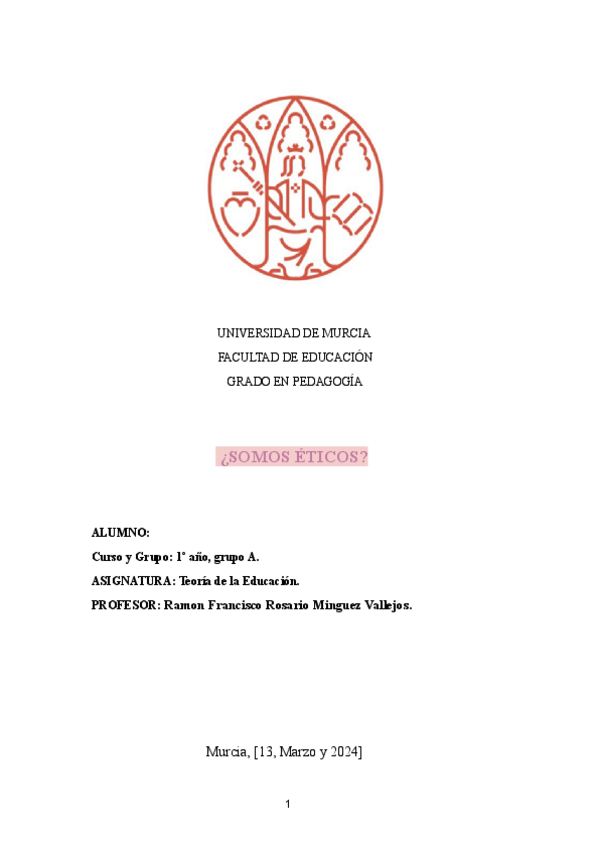 UNIVERSIDAD DE MURCIA
FACULTAD DE EDUCACIÓN
GRADO EN PEDAGOGÍA

¿SOMOS ÉTICOS?

ALUMNO:
Curso y Grupo: 1º año, grupo A.
ASIGNATURA: Teoría de la Educación.
PROFESOR: Ramon Francisco Rosario Minguez Vallejos.

Murcia, [13, Marzo y 2024]

1